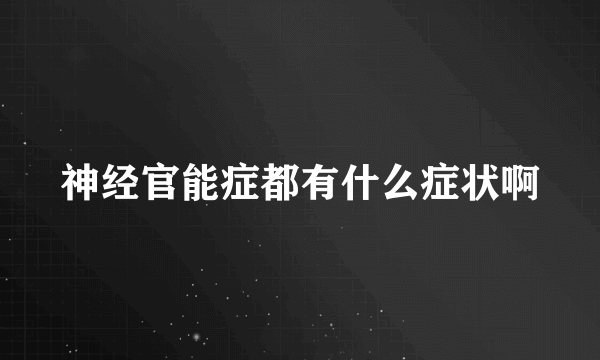 神经官能症都有什么症状啊